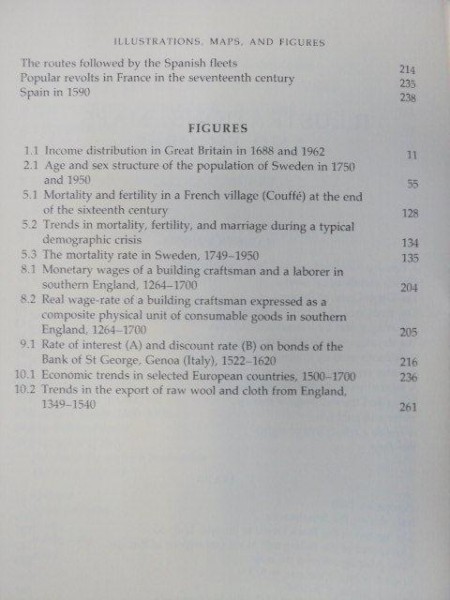 ILLUSTRATIONS, MAPS, AND FIGURES

The routes followed by the Spanish fleets 214
Popular revolts in France in the seventeenth century 235
Spain in 1590 238

FIGURES

1.1 Income distribution in Great Britain in 1688 and 1962 11
2.1 Age and sex structure of the population of Sweden in 1750 and 1950 55
5.1 Mortality and fertility in a French village (Couffé) at the end of the sixteenth century 128
5.2 Trends in mortality, fertility, and marriage during a typical demographic crisis 134
5.3 The mortality rate in Sweden, 1749–1950 135
8.1 Monetary wages of a building craftsman and a laborer in southern England, 1264–1700 204
8.2 Real wage-rate of a building craftsman expressed as a composite physical unit of consumable goods in southern England, 1264–1700 205
9.1 Rate of interest (A) and discount rate (B) on bonds of the Bank of St George, Genoa (Italy), 1522–1620 216
10.1 Economic trends in selected European countries, 1500–1700 236
10.2 Trends in the export of raw wool and cloth from England, 1349–1540 261